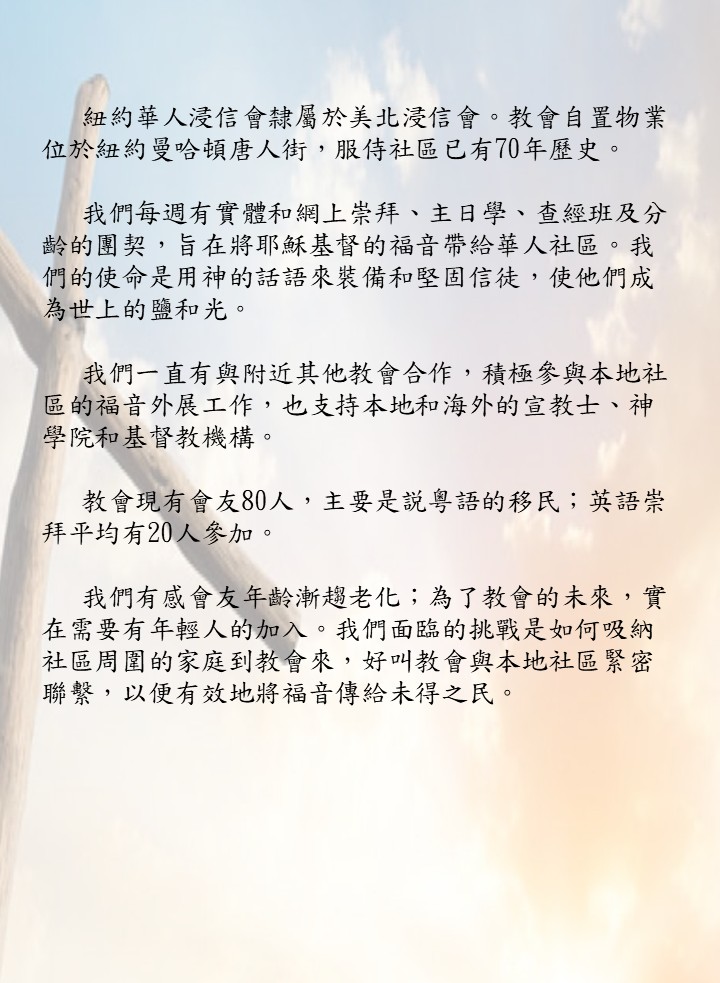 紐約華人浸信會隸屬於美北浸信會。教會自置物業位於紐約曼哈頓唐人街，服侍社區已有70年歷史。

我們每週有實體和網上崇拜、主日學、查經班及分齡的團契，旨在將耶穌基督的福音帶給華人社區。我們的使命是用神的話語來裝備和堅固信徒，使他們成為世上的鹽和光。

我們一直有與附近其他教會合作，積極參與本地社區的福音外展工作，也支持本地和海外的宣教士、神學院和基督教機構。

教會現有會友80人，主要是説粵語的移民；英語崇拜平均有20人參加。

我們有感會友年齡漸趨老化；為了教會的未來，實在需要有年輕人的加入。我們面臨的挑戰是如何吸納社區周圍的家庭到教會來，好叫教會與本地社區緊密聯繫，以便有效地將福音傳給未得之民。